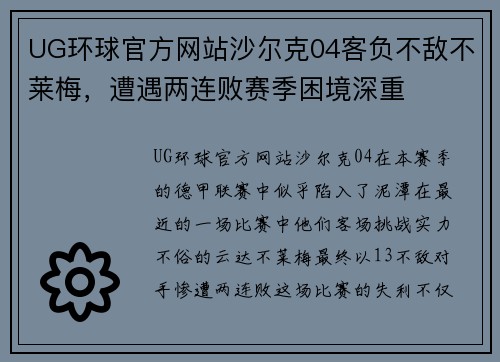 UG环球官方网站沙尔克04客负不敌不莱梅，遭遇两连败赛季困境深重

UG环球官方网站沙尔克04在本赛季的德甲联赛中似乎陷入了泥潭在最近的一场比赛中他们客场挑战实力不俗的云达不莱梅最终以13不敌对手惨遭两连败这场比赛的失利不仅